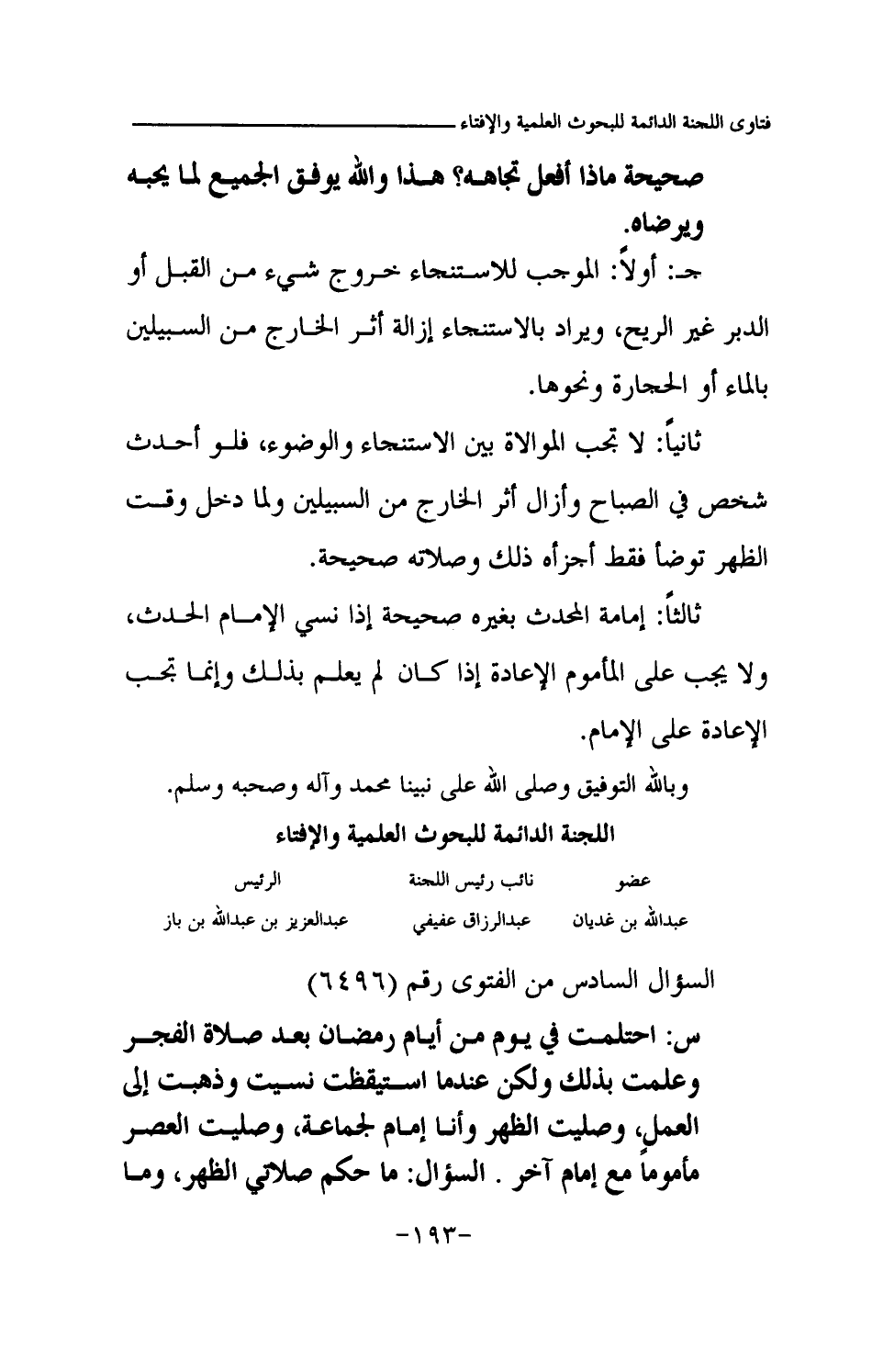 فتاوى اللجنة الدائمة للبحوث العلمية والإفتاء

صحيحة ماذا أفعل تجاهه؟ هذا والله يوفق الجميع لما يحبه ويرضاه.

جـ: أولاً: الموجب للاستنجاء خروج شيء من القبل أو الدبر غير الريح، ويراد بالاستنجاء إزالة أثر الخارج من السبيلين بالماء أو الحجارة ونحوها.

ثانياً: لا تجب الموالاة بين الاستنجاء والوضوء، فلو أحدث شخص في الصباح وأزال أثر الخارج من السبيلين ولما دخل وقت الظهر توضأ فقط أجزأه ذلك وصلاته صحيحة.

ثالثاً: إمامة المحدث بغيره صحيحة إذا نسي الإمام الحدث، ولا يجب على المأموم الإعادة إذا كان لم يعلم بذلك وإنما تجب الإعادة على الإمام.

وبالله التوفيق وصلى الله على نبينا محمد وآله وصحبه وسلم.

اللجنة الدائمة للبحوث العلمية والإفتاء

| عضو | نائب رئيس اللجنة | الرئيس |
|---|---|---|
| عبدالله بن غديان | عبدالرزاق عفيفي | عبدالعزيز بن عبدالله بن باز |

السؤال السادس من الفتوى رقم (٦٤٩٦)

س: احتلمت في يوم من أيام رمضان بعد صلاة الفجر وعلمت بذلك ولكن عندما استيقظت نسيت وذهبت إلى العمل، وصليت الظهر وأنا إمام لجماعة، وصليت العصر مأموماً مع إمام آخر . السؤال: ما حكم صلاتي الظهر، وما

-١٩٣-